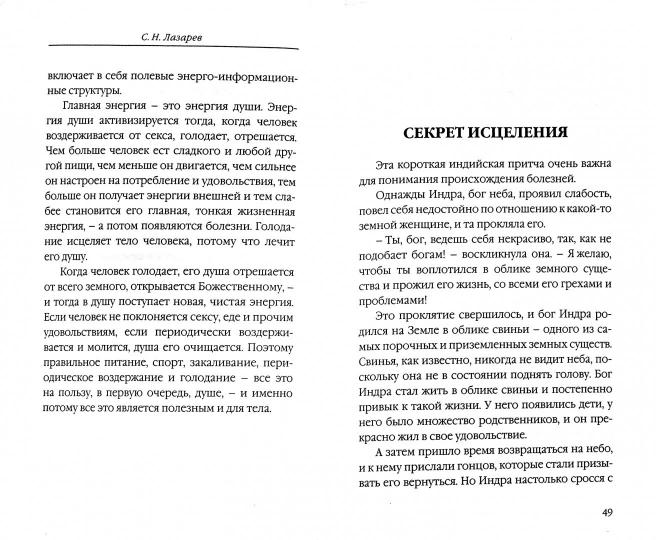 С. Н. Лазарев

включает в себя полевые энерго-информационные структуры.

Главная энергия – это энергия души. Энергия души активизируется тогда, когда человек воздерживается от секса, голодает, отрешается. Чем больше человек ест сладкого и любой другой пищи, чем меньше он двигается, чем сильнее он настроен на потребление и удовольствия, тем больше он получает энергии внешней и тем слабее становится его главная, тонкая жизненная энергия, – а потом появляются болезни. Голодание исцеляет тело человека, потому что лечит его душу.

Когда человек голодает, его душа отрешается от всего земного, открывается Божественному, – и тогда в душу поступает новая, чистая энергия. Если человек не поклоняется сексу, еде и прочим удовольствиям, если периодически воздерживается и молится, душа его очищается. Поэтому правильное питание, спорт, закаливание, периодическое воздержание и голодание – все это на пользу, в первую очередь, душе, – и именно потому все это является полезным и для тела.

СЕКРЕТ ИСЦЕЛЕНИЯ

Эта короткая индийская притча очень важна для понимания происхождения болезней.

Однажды Индра, бог неба, проявил слабость, повел себя недостойно по отношению к какой-то земной женщине, и та прокляла его.

– Ты, бог, ведешь себя некрасиво, так, как не подобает богам! – воскликнула она. – Я желаю, чтобы ты воплотился в облике земного существа и прожил его жизнь, со всеми его грехами и проблемами!

Это проклятие свершилось, и бог Индра родился на Земле в облике свиньи – одного из самых порочных и приземленных земных существ. Свинья, как известно, никогда не видит неба, поскольку она не в состоянии поднять голову. Бог Индра стал жить в облике свиньи и постепенно привык к такой жизни. У него появились дети, у него было множество родственников, и он прекрасно жил в свое удовольствие.

А затем пришло время возвращаться на небо, и к нему прислали гонцов, которые стали призывать его вернуться. Но Индра настолько сросся с

49